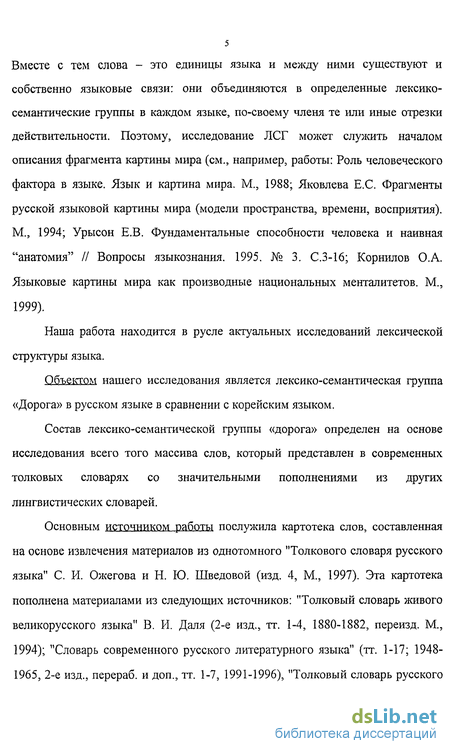 5

Вместе с тем слова – это единицы языка и между ними существуют и собственно языковые связи: они объединяются в определенные лексико-семантические группы в каждом языке, по-своему членя те или иные отрезки действительности. Поэтому, исследование ЛСГ может служить началом описания фрагмента картины мира (см., например, работы: Роль человеческого фактора в языке. Язык и картина мира. М., 1988; Яковлева Е.С. Фрагменты русской языковой картины мира (модели пространства, времени, восприятия). М., 1994; Урысон Е.В. Фундаментальные способности человека и наивная "анатомия" // Вопросы языкознания. 1995. № 3. С.3-16; Корнилов О.А. Языковые картины мира как производные национальных менталитетов. М., 1999).

Наша работа находится в русле актуальных исследований лексической структуры языка.

Объектом нашего исследования является лексико-семантическая группа «Дорога» в русском языке в сравнении с корейским языком.

Состав лексико-семантической группы «дорога» определен на основе исследования всего того массива слов, который представлен в современных толковых словарях со значительными пополнениями из других лингвистических словарей.

Основным источником работы послужила картотека слов, составленная на основе извлечения материалов из однотомного "Толкового словаря русского языка" С. И. Ожегова и Н. Ю. Шведовой (изд. 4, М., 1997). Эта картотека пополнена материалами из следующих источников: "Толковый словарь живого великорусского языка" В. И. Даля (2-е изд., тт. 1-4, 1880-1882, переизд. М., 1994); "Словарь современного русского литературного языка" (тт. 1-17; 1948-1965, 2-е изд., перераб. и доп., тт. 1-7, 1991-1996), "Толковый словарь русского

dsLib.net
библиотека диссертаций